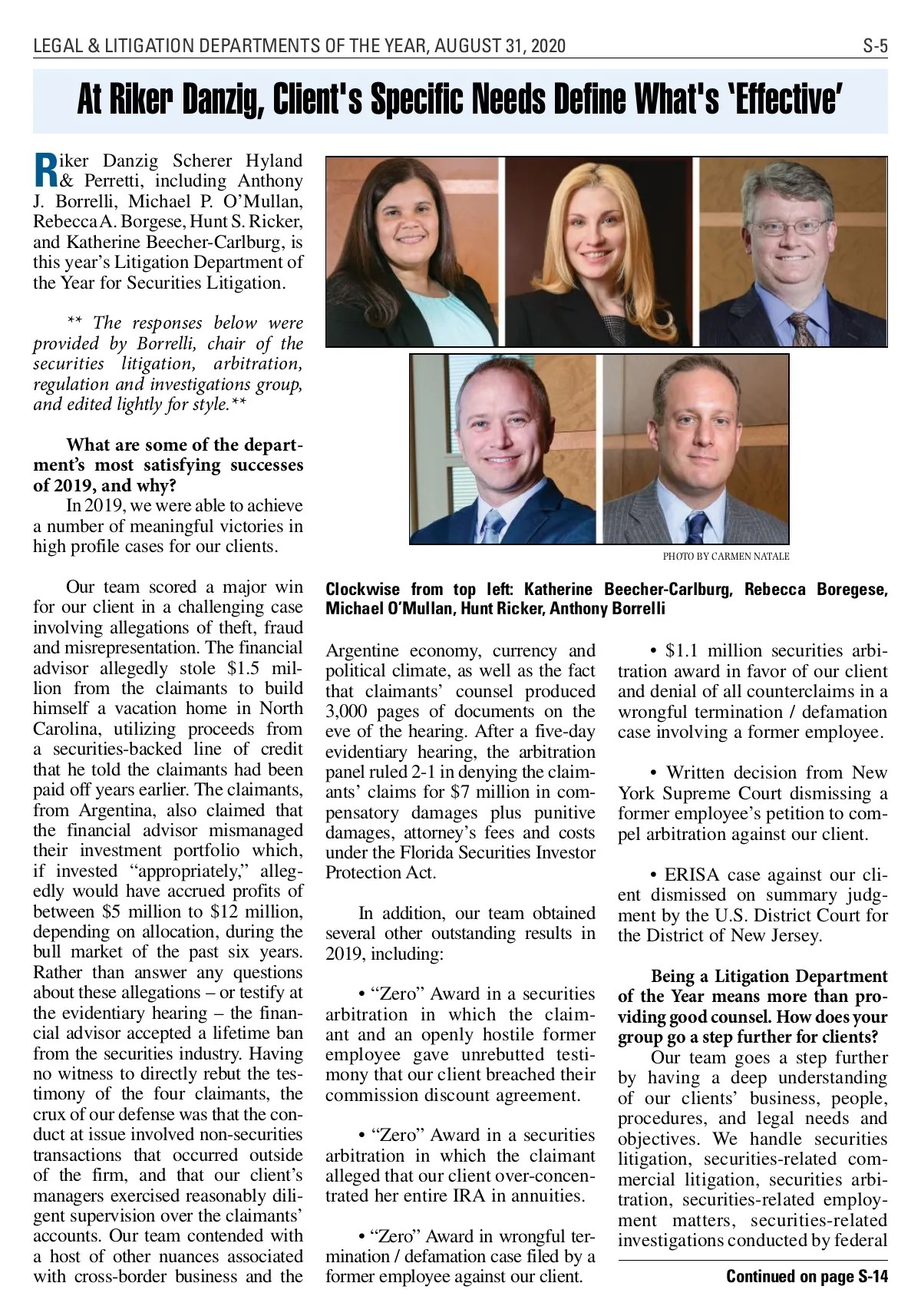 LEGAL & LITIGATION DEPARTMENTS OF THE YEAR, AUGUST 31, 2020

S-5

At Riker Danzig, Client's Specific Needs Define What's 'Effective'

Riker Danzig Scherer Hyland & Perretti, including Anthony J. Borrelli, Michael P. O'Mullan, Rebecca A. Borgese, Hunt S. Ricker, and Katherine Beecher-Carlburg, is this year's Litigation Department of the Year for Securities Litigation.

** The responses below were provided by Borrelli, chair of the securities litigation, arbitration, regulation and investigations group, and edited lightly for style.**

What are some of the department's most satisfying successes of 2019, and why?

In 2019, we were able to achieve a number of meaningful victories in high profile cases for our clients.

Our team scored a major win for our client in a challenging case involving allegations of theft, fraud and misrepresentation. The financial advisor allegedly stole $1.5 million from the claimants to build himself a vacation home in North Carolina, utilizing proceeds from a securities-backed line of credit that he told the claimants had been paid off years earlier. The claimants, from Argentina, also claimed that the financial advisor mismanaged their investment portfolio which, if invested "appropriately," allegedly would have accrued profits of between $5 million to $12 million, depending on allocation, during the bull market of the past six years. Rather than answer any questions about these allegations – or testify at the evidentiary hearing – the financial advisor accepted a lifetime ban from the securities industry. Having no witness to directly rebut the testimony of the four claimants, the crux of our defense was that the conduct at issue involved non-securities transactions that occurred outside of the firm, and that our client's managers exercised reasonably diligent supervision over the claimants' accounts. Our team contended with a host of other nuances associated with cross-border business and the

PHOTO BY CARMEN NATALE

Clockwise from top left: Katherine Beecher-Carlburg, Rebecca Boregese, Michael O'Mullan, Hunt Ricker, Anthony Borrelli

Argentine economy, currency and political climate, as well as the fact that claimants' counsel produced 3,000 pages of documents on the eve of the hearing. After a five-day evidentiary hearing, the arbitration panel ruled 2-1 in denying the claimants' claims for $7 million in compensatory damages plus punitive damages, attorney's fees and costs under the Florida Securities Investor Protection Act.

In addition, our team obtained several other outstanding results in 2019, including:

• "Zero" Award in a securities arbitration in which the claimant and an openly hostile former employee gave unrebutted testimony that our client breached their commission discount agreement.

• "Zero" Award in a securities arbitration in which the claimant alleged that our client over-concentrated her entire IRA in annuities.

• "Zero" Award in wrongful termination / defamation case filed by a former employee against our client.

• $1.1 million securities arbitration award in favor of our client and denial of all counterclaims in a wrongful termination / defamation case involving a former employee.

• Written decision from New York Supreme Court dismissing a former employee's petition to compel arbitration against our client.

• ERISA case against our client dismissed on summary judgment by the U.S. District Court for the District of New Jersey.

Being a Litigation Department of the Year means more than providing good counsel. How does your group go a step further for clients?

Our team goes a step further by having a deep understanding of our clients' business, people, procedures, and legal needs and objectives. We handle securities litigation, securities-related commercial litigation, securities arbitration, securities-related employment matters, securities-related investigations conducted by federal

Continued on page S-14